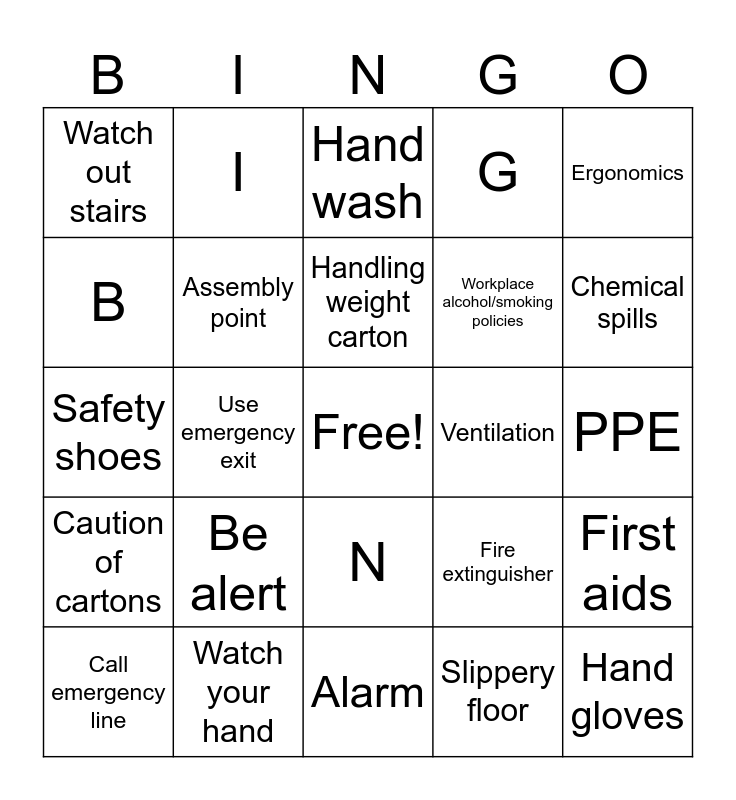 | B | I | N | G | O |
|---|---|---|---|---|
| Watch out stairs | I | Hand wash | G | Ergonomics |
| B | Assembly point | Handling weight carton | Workplace alcohol/smoking policies | Chemical spills |
| Safety shoes | Use emergency exit | Free! | Ventilation | PPE |
| Caution of cartons | Be alert | N | Fire extinguisher | First aids |
| Call emergency line | Watch your hand | Alarm | Slippery floor | Hand gloves |